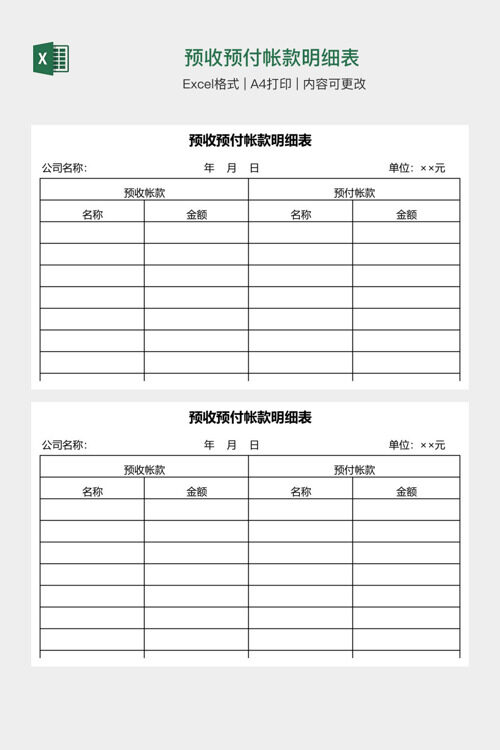 X

预收预付帐款明细表

Excel格式 | A4打印 | 内容可更改

预收预付帐款明细表

公司名称: 年 月 日 单位: ××元

| 预收帐款 | | 预付帐款 | |
|---|---|---|---|
| 名称 | 金额 | 名称 | 金额 |
| | | | |
| | | | |
| | | | |
| | | | |
| | | | |
| | | | |
| | | | |

预收预付帐款明细表

公司名称: 年 月 日 单位: ××元

| 预收帐款 | | 预付帐款 | |
|---|---|---|---|
| 名称 | 金额 | 名称 | 金额 |
| | | | |
| | | | |
| | | | |
| | | | |
| | | | |
| | | | |
| | | | |